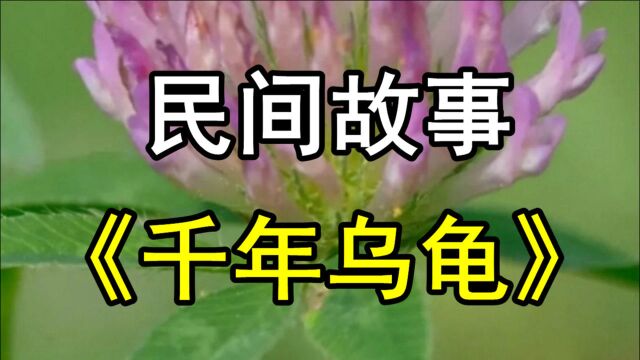 民间故事

《千年乌龟》